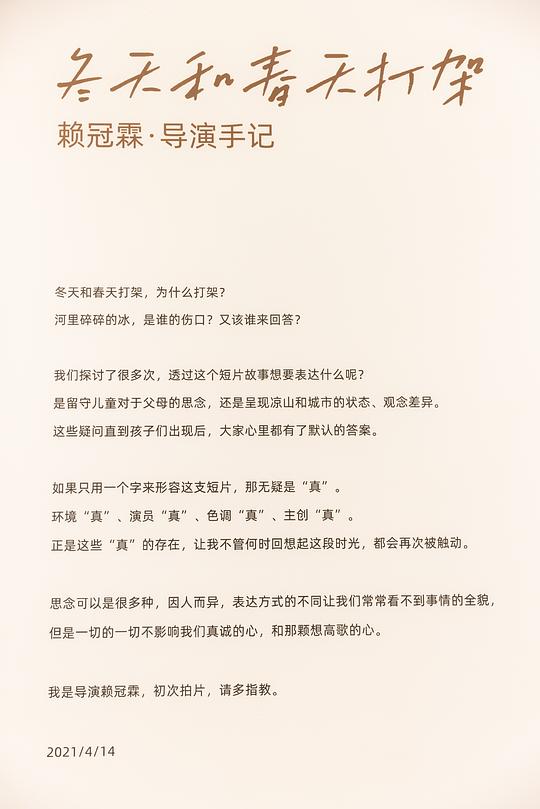 冬天和春天打架

赖冠霖·导演手记

冬天和春天打架，为什么打架？
河里碎碎的冰，是谁的伤口？又该谁来回答？

我们探讨了很多次，透过这个短片故事想要表达什么呢？
是留守儿童对于父母的思念，还是呈现凉山和城市的状态、观念差异。
这些疑问直到孩子们出现后，大家心里都有了默认的答案。

如果只用一个字来形容这支短片，那无疑是“真”。
环境“真”、演员“真”、色调“真”、主创“真”。
正是这些“真”的存在，让我不管何时回想起这段时光，都会再次被触动。

思念可以是很多种，因人而异，表达方式的不同让我们常常看不到事情的全貌，
但是一切的一切不影响我们真诚的心，和那颗想高歌的心。

我是导演赖冠霖，初次拍片，请多指教。

2021/4/14